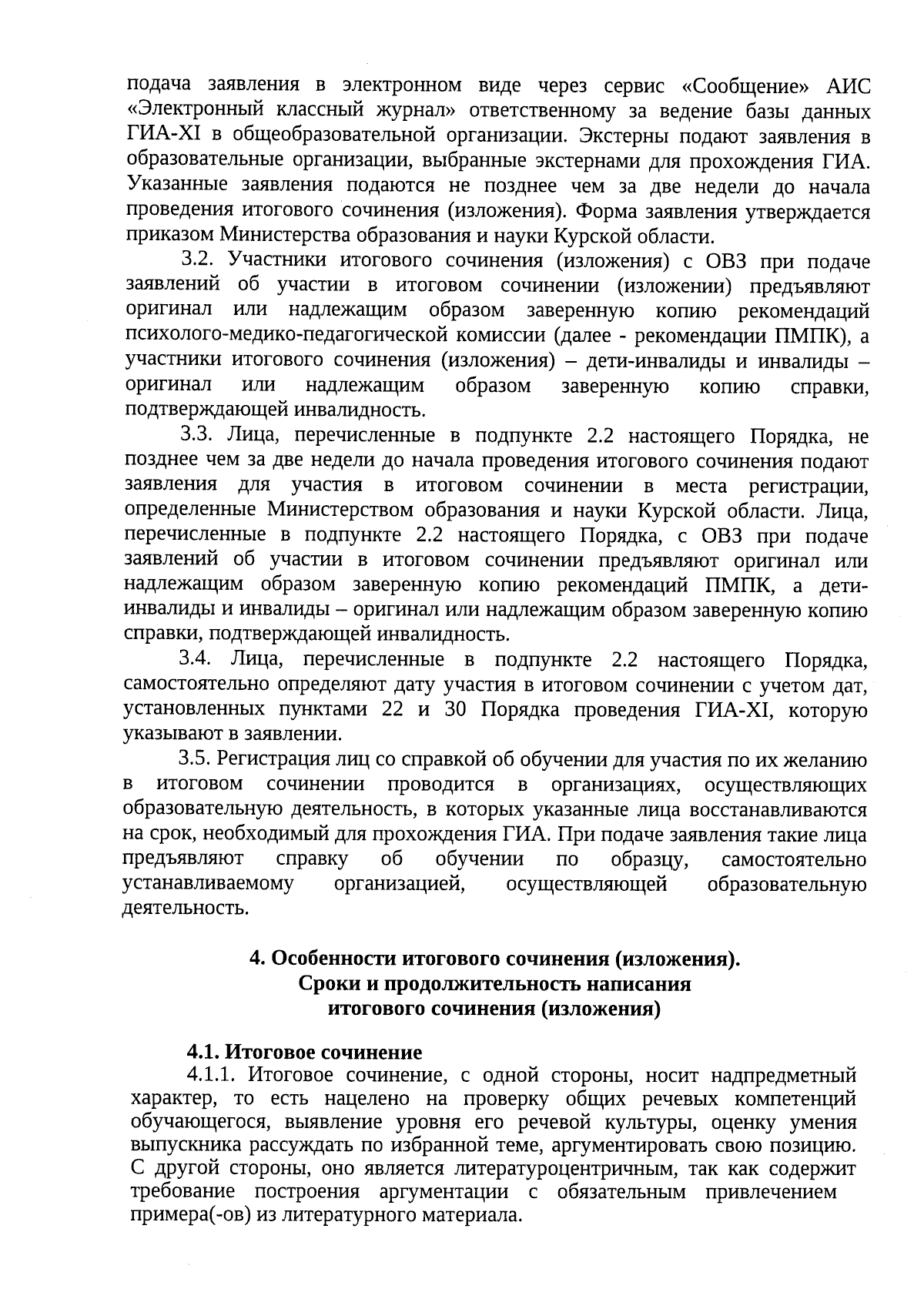 подача заявления в электронном виде через сервис «Сообщение» АИС «Электронный классный журнал» ответственному за ведение базы данных ГИА-XI в общеобразовательной организации. Экстерны подают заявления в образовательные организации, выбранные экстернами для прохождения ГИА. Указанные заявления подаются не позднее чем за две недели до начала проведения итогового сочинения (изложения). Форма заявления утверждается приказом Министерства образования и науки Курской области.

3.2. Участники итогового сочинения (изложения) с ОВЗ при подаче заявлений об участии в итоговом сочинении (изложении) предъявляют оригинал или надлежащим образом заверенную копию рекомендаций психолого-медико-педагогической комиссии (далее - рекомендации ПМПК), а участники итогового сочинения (изложения) – дети-инвалиды и инвалиды – оригинал или надлежащим образом заверенную копию справки, подтверждающей инвалидность.

3.3. Лица, перечисленные в подпункте 2.2 настоящего Порядка, не позднее чем за две недели до начала проведения итогового сочинения подают заявления для участия в итоговом сочинении в места регистрации, определенные Министерством образования и науки Курской области. Лица, перечисленные в подпункте 2.2 настоящего Порядка, с ОВЗ при подаче заявлений об участии в итоговом сочинении предъявляют оригинал или надлежащим образом заверенную копию рекомендаций ПМПК, а дети-инвалиды и инвалиды – оригинал или надлежащим образом заверенную копию справки, подтверждающей инвалидность.

3.4. Лица, перечисленные в подпункте 2.2 настоящего Порядка, самостоятельно определяют дату участия в итоговом сочинении с учетом дат, установленных пунктами 22 и 30 Порядка проведения ГИА-XI, которую указывают в заявлении.

3.5. Регистрация лиц со справкой об обучении для участия по их желанию в итоговом сочинении проводится в организациях, осуществляющих образовательную деятельность, в которых указанные лица восстанавливаются на срок, необходимый для прохождения ГИА. При подаче заявления такие лица предъявляют справку об обучении по образцу, самостоятельно устанавливаемому организацией, осуществляющей образовательную деятельность.

4. Особенности итогового сочинения (изложения).
Сроки и продолжительность написания
итогового сочинения (изложения)

4.1. Итоговое сочинение

4.1.1. Итоговое сочинение, с одной стороны, носит надпредметный характер, то есть нацелено на проверку общих речевых компетенций обучающегося, выявление уровня его речевой культуры, оценку умения выпускника рассуждать по избранной теме, аргументировать свою позицию. С другой стороны, оно является литературоцентричным, так как содержит требование построения аргументации с обязательным привлечением примера(-ов) из литературного материала.